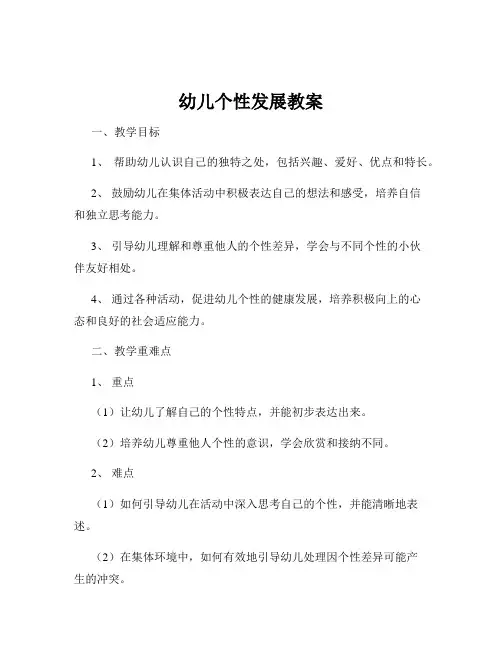 幼儿个性发展教案

一、教学目标

1、 帮助幼儿认识自己的独特之处，包括兴趣、爱好、优点和特长。

2、 鼓励幼儿在集体活动中积极表达自己的想法和感受，培养自信和独立思考能力。

3、 引导幼儿理解和尊重他人的个性差异，学会与不同个性的小伙伴友好相处。

4、 通过各种活动，促进幼儿个性的健康发展，培养积极向上的心态和良好的社会适应能力。

二、教学重难点

1、 重点

（1）让幼儿了解自己的个性特点，并能初步表达出来。

（2）培养幼儿尊重他人个性的意识，学会欣赏和接纳不同。

2、 难点

（1）如何引导幼儿在活动中深入思考自己的个性，并能清晰地表述。

（2）在集体环境中，如何有效地引导幼儿处理因个性差异可能产生的冲突。